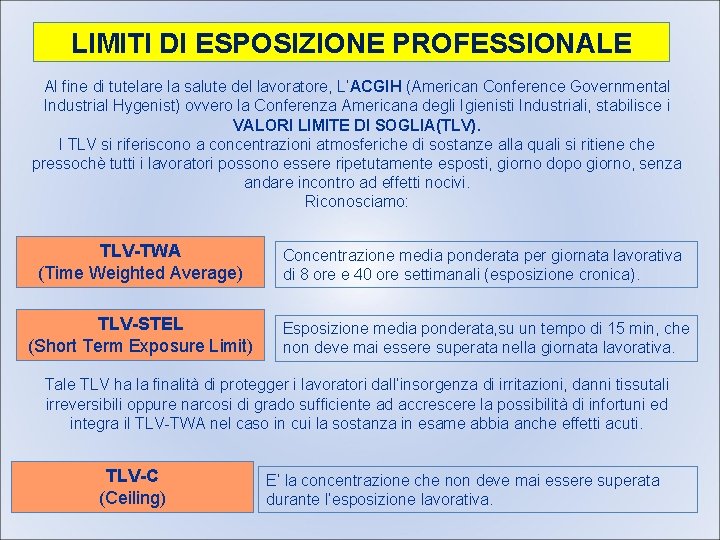 LIMITI DI ESPOSIZIONE PROFESSIONALE

Al fine di tutelare la salute del lavoratore, L'ACGIH (American Conference Governmental Industrial Hygenist) ovvero la Conferenza Americana degli Igienisti Industriali, stabilisce i VALORI LIMITE DI SOGLIA(TLV).
I TLV si riferiscono a concentrazioni atmosferiche di sostanze alla quali si ritiene che pressochè tutti i lavoratori possono essere ripetutamente esposti, giorno dopo giorno, senza andare incontro ad effetti nocivi.
Riconosciamo:

TLV-TWA
(Time Weighted Average)

Concentrazione media ponderata per giornata lavorativa di 8 ore e 40 ore settimanali (esposizione cronica).

TLV-STEL
(Short Term Exposure Limit)

Esposizione media ponderata,su un tempo di 15 min, che non deve mai essere superata nella giornata lavorativa.

Tale TLV ha la finalità di protegger i lavoratori dall'insorgenza di irritazioni, danni tissutali irreversibili oppure narcosi di grado sufficiente ad accrescere la possibilità di infortuni ed integra il TLV-TWA nel caso in cui la sostanza in esame abbia anche effetti acuti.

TLV-C
(Ceiling)

E' la concentrazione che non deve mai essere superata durante l'esposizione lavorativa.